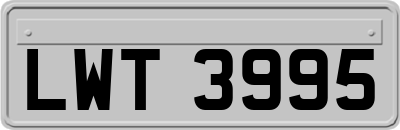 LWT 3995